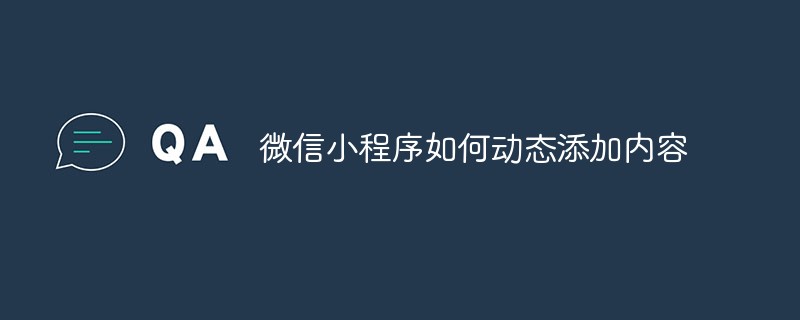 QA 微信小程序如何动态添加内容